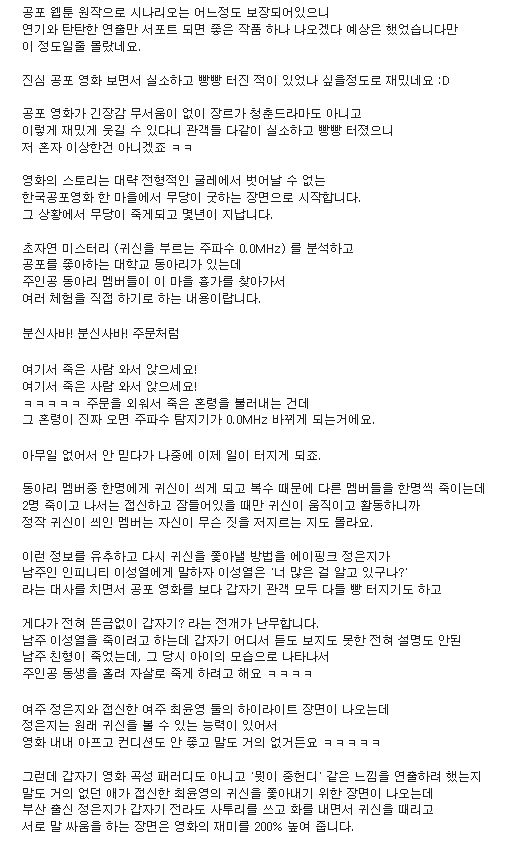 공포 웹툰 원작으로 시나리오는 어느정도 보장되어있으니
연기와 탄탄한 연출만 서포트 되면 좋은 작품 하나 나오겠다 예상은 했었습니다만
이 정도일줄 몰랐네요.

진심 공포 영화 보면서 실소하고 빵빵 터진 적이 있었나 싶을정도로 재밌네요 :D

공포 영화가 긴장감 무서움이 없이 장르가 청춘드라마도 아니고
이렇게 재밌게 웃길 수 있다니 관객들 다같이 실소하고 빵빵 터졌으니
저 혼자 이상한건 아니겠죠 ㅋㅋ

영화의 스토리는 대략 전형적인 굴레에서 벗어날 수 없는
한국공포영화 한 마을에서 무당이 굿하는 장면으로 시작합니다.
그 상황에서 무당이 죽게되고 몇년이 지납니다.

초자연 미스터리 (귀신을 부르는 주파수 0.0MHz) 를 분석하고
공포를 좋아하는 대학교 동아리가 있는데
주인공 동아리 멤버들이 이 마을 흉가를 찾아가서
여러 체험을 직접 하기로 하는 내용이랍니다.

분신사바! 분신사바! 주문처럼

여기서 죽은 사람 와서 앉으세요!
여기서 죽은 사람 와서 앉으세요!
ㅋㅋㅋㅋㅋ 주문을 외워서 죽은 혼령을 불러내는 건데
그 혼령이 진짜 오면 주파수 탐지기가 0.0MHz 바뀌게 되는거에요.

아무일 없어서 안 믿다가 나중에 이제 일이 터지게 되죠.

동아리 멤버중 한명에게 귀신이 씌게 되고 복수 때문에 다른 멤버들을 한명씩 죽이는데
2명 죽이고 나서는 접신하고 잠들어있을 때만 귀신이 움직이고 활동하니까
정작 귀신이 씌인 멤버는 자신이 무슨 짓을 저지르는 지도 몰라요.

이런 정보를 유추하고 다시 귀신을 쫓아낼 방법을 에이핑크 정은지가
남주인 인피니티 이성열에게 말하자 이성열은 '너 많은 걸 알고 있구나?'
라는 대사를 치면서 공포 영화를 보다 갑자기 관객 모두 다들 빵 터지기도 하고

게다가 전혀 뜬금없이 갑자기? 라는 전개가 난무합니다.
남주 이성열을 죽이려고 하는데 갑자기 어디서 듣도 보지도 못한 전혀 설명도 안된
남주 친형이 죽었는데, 그 당시 아이의 모습으로 나타나서
주인공 동생을 홀려 자살로 죽게 하려고 해요 ㅋㅋㅋㅋ

여주 정은지와 접신한 여주 최윤영 둘의 하이라이트 장면이 나오는데
정은지는 원래 귀신을 볼 수 있는 능력이 있어서
영화 내내 아프고 컨디션도 안 좋고 말도 거의 없거든요 ㅋㅋㅋㅋㅋ

그런데 갑자기 영화 곡성 패러디도 아니고 '뭣이 중헌디' 같은 느낌을 연출하려 했는지
말도 거의 없던 애가 접신한 최윤영의 귀신을 쫓아내기 위한 장면이 나오는데
부산 출신 정은지가 갑자기 전라도 사투리를 쓰고 화를 내면서 귀신을 때리고
서로 말 싸움을 하는 장면은 영화의 재미를 200% 높여 줍니다.